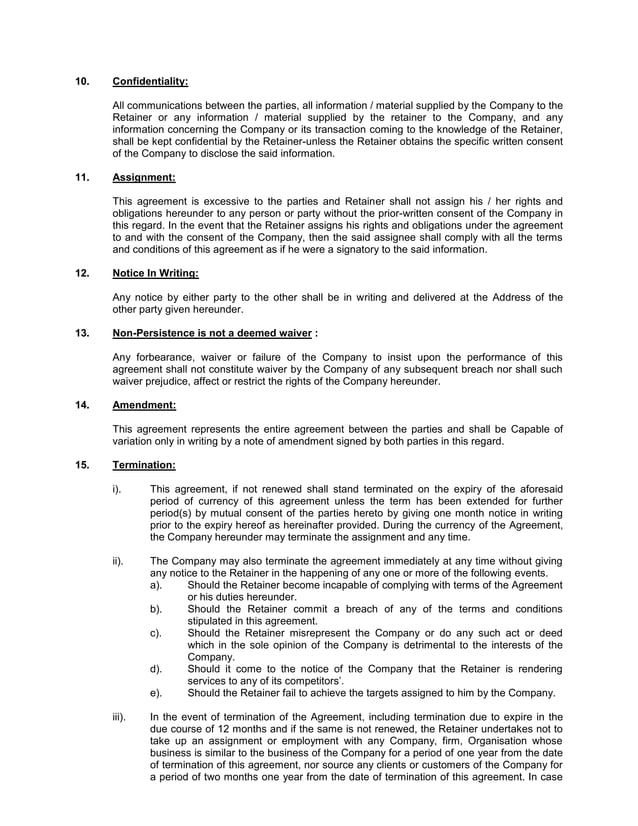 10. Confidentiality:

All communications between the parties, all information / material supplied by the Company to the Retainer or any information / material supplied by the retainer to the Company, and any information concerning the Company or its transaction coming to the knowledge of the Retainer, shall be kept confidential by the Retainer-unless the Retainer obtains the specific written consent of the Company to disclose the said information.

11. Assignment:

This agreement is excessive to the parties and Retainer shall not assign his / her rights and obligations hereunder to any person or party without the prior-written consent of the Company in this regard. In the event that the Retainer assigns his rights and obligations under the agreement to and with the consent of the Company, then the said assignee shall comply with all the terms and conditions of this agreement as if he were a signatory to the said information.

12. Notice In Writing:

Any notice by either party to the other shall be in writing and delivered at the Address of the other party given hereunder.

13. Non-Persistence is not a deemed waiver :

Any forbearance, waiver or failure of the Company to insist upon the performance of this agreement shall not constitute waiver by the Company of any subsequent breach nor shall such waiver prejudice, affect or restrict the rights of the Company hereunder.

14. Amendment:

This agreement represents the entire agreement between the parties and shall be Capable of variation only in writing by a note of amendment signed by both parties in this regard.

15. Termination:

i). This agreement, if not renewed shall stand terminated on the expiry of the aforesaid period of currency of this agreement unless the term has been extended for further period(s) by mutual consent of the parties hereto by giving one month notice in writing prior to the expiry hereof as hereinafter provided. During the currency of the Agreement, the Company hereunder may terminate the assignment and any time.

ii). The Company may also terminate the agreement immediately at any time without giving any notice to the Retainer in the happening of any one or more of the following events.
a). Should the Retainer become incapable of complying with terms of the Agreement or his duties hereunder.
b). Should the Retainer commit a breach of any of the terms and conditions stipulated in this agreement.
c). Should the Retainer misrepresent the Company or do any such act or deed which in the sole opinion of the Company is detrimental to the interests of the Company.
d). Should it come to the notice of the Company that the Retainer is rendering services to any of its competitors'.
e). Should the Retainer fail to achieve the targets assigned to him by the Company.

iii). In the event of termination of the Agreement, including termination due to expire in the due course of 12 months and if the same is not renewed, the Retainer undertakes not to take up an assignment or employment with any Company, firm, Organisation whose business is similar to the business of the Company for a period of one year from the date of termination of this agreement, nor source any clients or customers of the Company for a period of two months one year from the date of termination of this agreement. In case